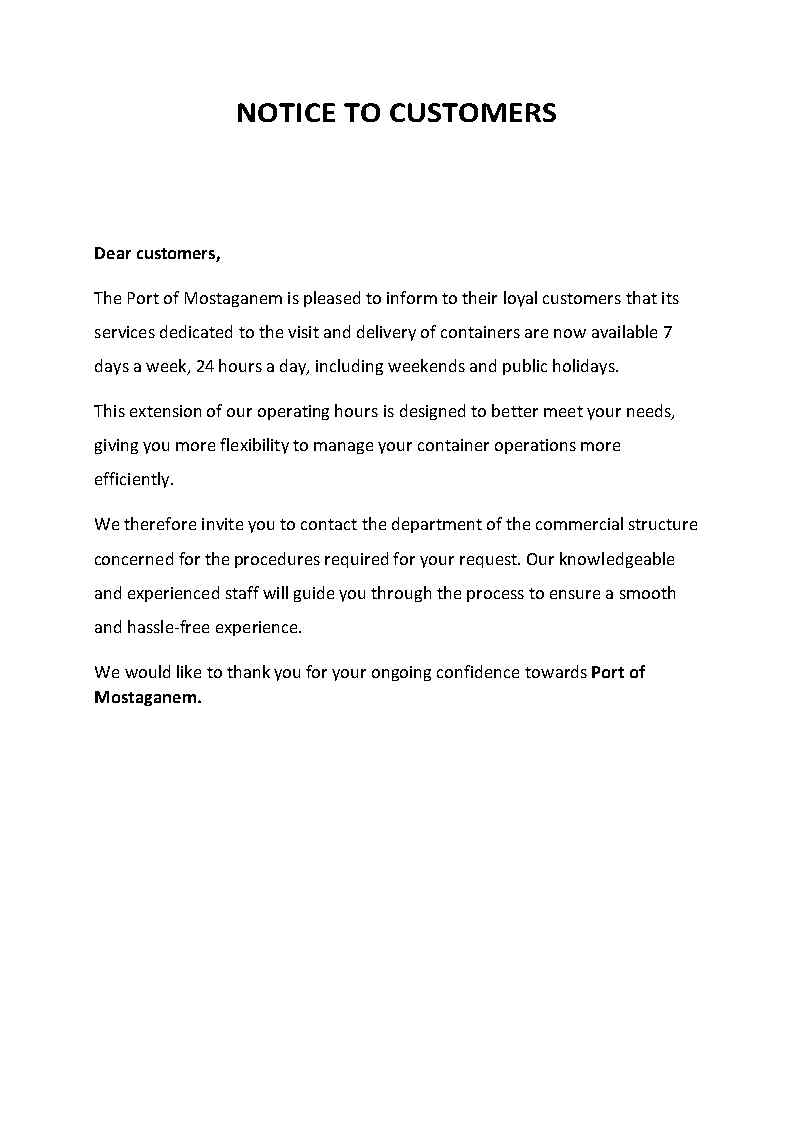 NOTICE TO CUSTOMERS

Dear customers,

The Port of Mostaganem is pleased to inform to their loyal customers that its services dedicated to the visit and delivery of containers are now available 7 days a week, 24 hours a day, including weekends and public holidays.

This extension of our operating hours is designed to better meet your needs, giving you more flexibility to manage your container operations more efficiently.

We therefore invite you to contact the department of the commercial structure concerned for the procedures required for your request. Our knowledgeable and experienced staff will guide you through the process to ensure a smooth and hassle-free experience.

We would like to thank you for your ongoing confidence towards Port of Mostaganem.